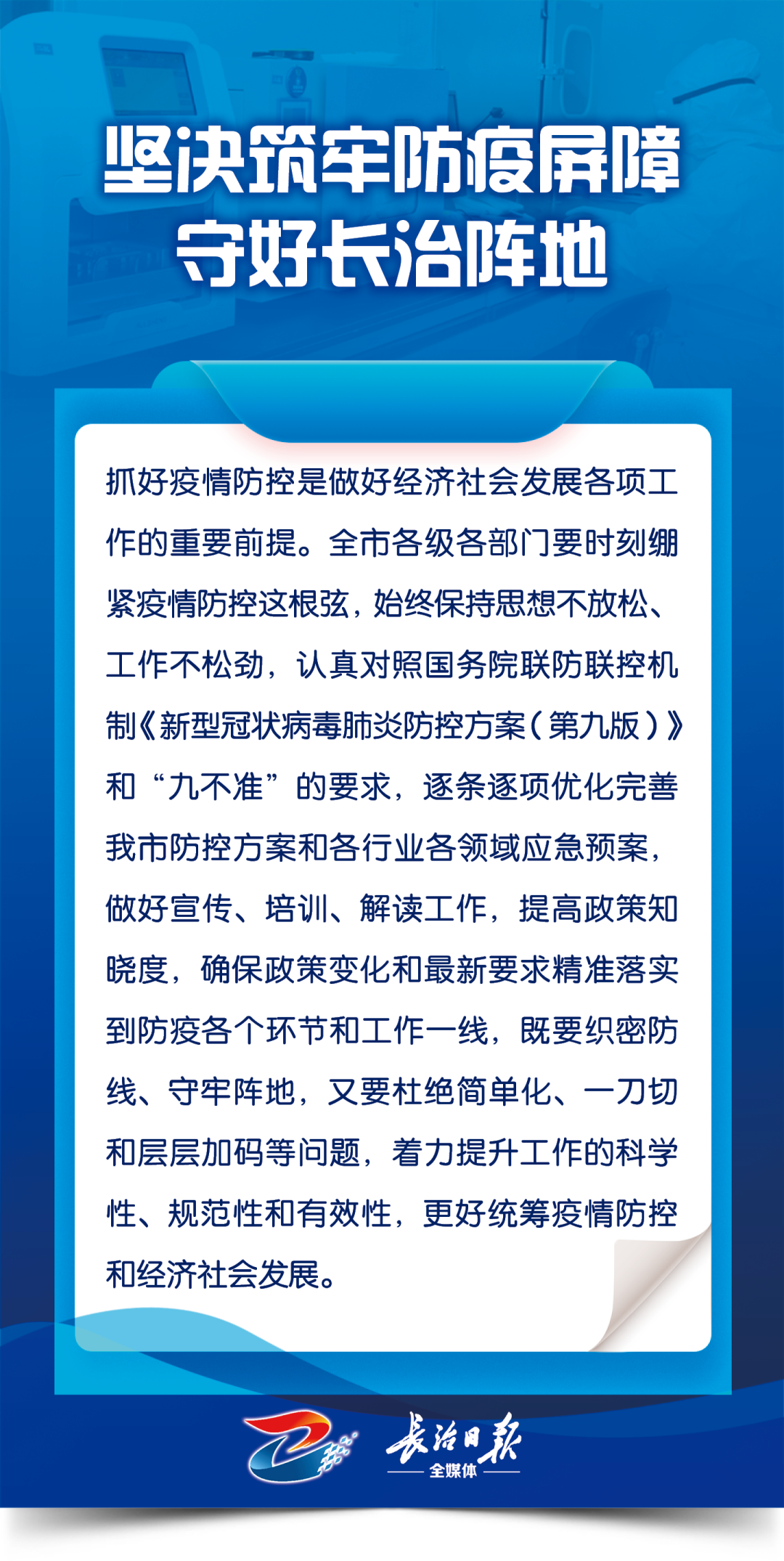 坚决筑牢防疫屏障
守好长治阵地

抓好疫情防控是做好经济社会发展各项工作的重要前提。全市各级各部门要时刻绷紧疫情防控这根弦，始终保持思想不放松、工作不松劲，认真对照国务院联防联控机制《新型冠状病毒肺炎防控方案（第九版）》和“九不准”的要求，逐条逐项优化完善我市防控方案和各行业各领域应急预案，做好宣传、培训、解读工作，提高政策知晓度，确保政策变化和最新要求精准落实到防疫各个环节和工作一线，既要织密防线、守牢阵地，又要杜绝简单化、一刀切和层层加码等问题，着力提升工作的科学性、规范性和有效性，更好统筹疫情防控和经济社会发展。

长治日报
全媒体